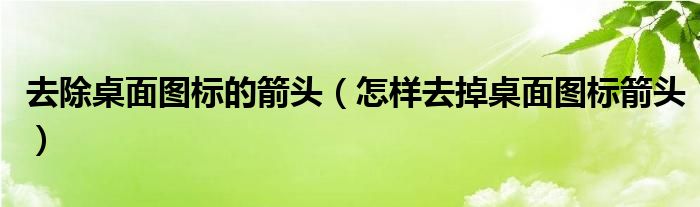 去除桌面图标的箭头（怎样去掉桌面图标箭头）